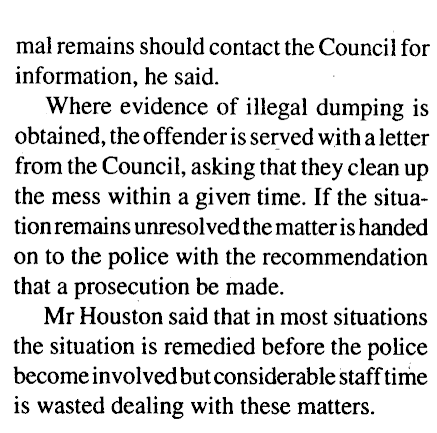 mal remains should contact the Council for information, he said.

Where evidence of illegal dumping is obtained, the offender is served with a letter from the Council, asking that they clean up the mess within a given time. If the situation remains unresolved the matter is handed on to the police with the recommendation that a prosecution be made.

Mr Houston said that in most situations the situation is remedied before the police become involved but considerable staff time is wasted dealing with these matters.